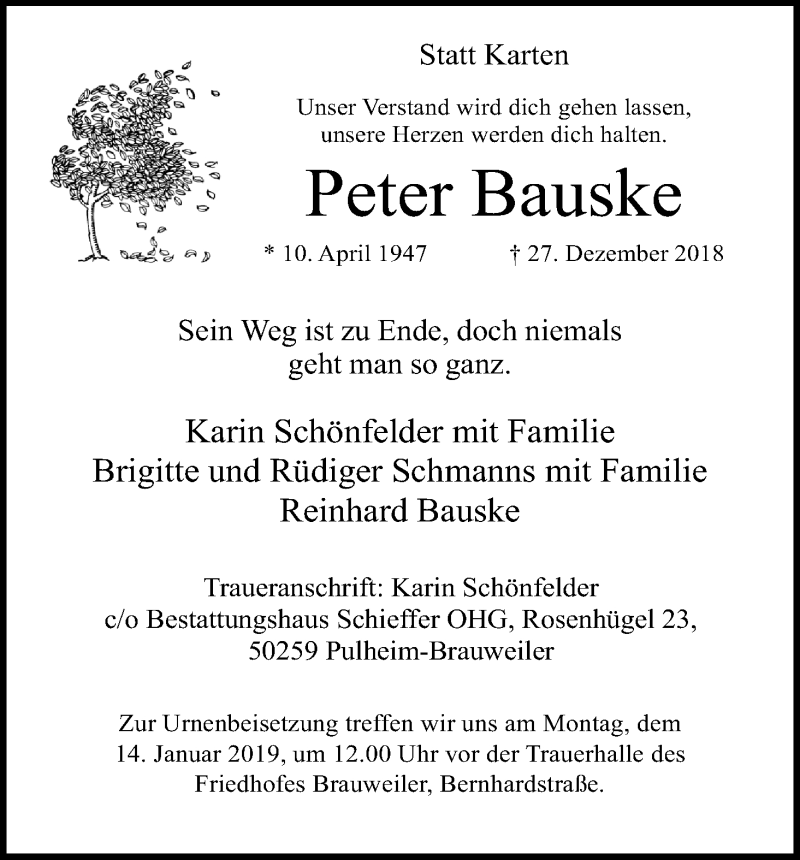 Statt Karten

Unser Verstand wird dich gehen lassen,
unsere Herzen werden dich halten.

Peter Bauske

* 10. April 1947 † 27. Dezember 2018

Sein Weg ist zu Ende, doch niemals
geht man so ganz.

Karin Schönfelder mit Familie
Brigitte und Rüdiger Schmanns mit Familie
Reinhard Bauske

Traueranschrift: Karin Schönfelder
c/o Bestattungshaus Schieffer OHG, Rosenhügel 23,
50259 Pulheim-Brauweiler

Zur Urnenbeisetzung treffen wir uns am Montag, dem
14. Januar 2019, um 12.00 Uhr vor der Trauerhalle des
Friedhofes Brauweiler, Bernhardstraße.